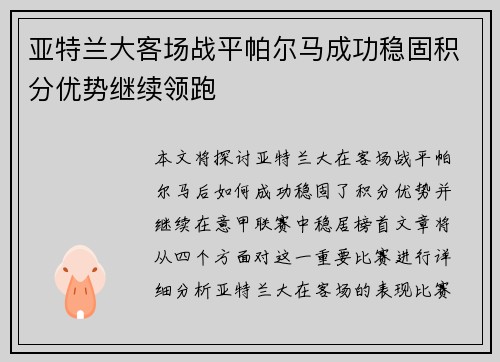 亚特兰大客场战平帕尔马成功稳固积分优势继续领跑

本文将探讨亚特兰大在客场战平帕尔马后如何成功稳固了积分优势并继续在意甲联赛中稳居榜首文章将从四个方面对这一重要比赛进行详细分析亚特兰大在客场的表现比赛